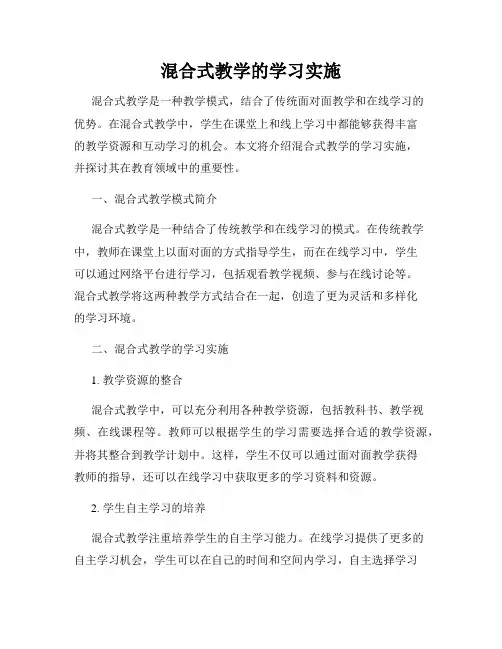 混合式教学的学习实施

混合式教学是一种教学模式，结合了传统面对面教学和在线学习的优势。在混合式教学中，学生在课堂上和线上学习中都能够获得丰富的教学资源和互动学习的机会。本文将介绍混合式教学的学习实施，并探讨其在教育领域中的重要性。

一、混合式教学模式简介

混合式教学是一种结合了传统教学和在线学习的模式。在传统教学中，教师在课堂上以面对面的方式指导学生，而在在线学习中，学生可以通过网络平台进行学习，包括观看教学视频、参与在线讨论等。混合式教学将这两种教学方式结合在一起，创造了更为灵活和多样化的学习环境。

二、混合式教学的学习实施

1. 教学资源的整合

混合式教学中，可以充分利用各种教学资源，包括教科书、教学视频、在线课程等。教师可以根据学生的学习需要选择合适的教学资源，并将其整合到教学计划中。这样，学生不仅可以通过面对面教学获得教师的指导，还可以在线学习中获取更多的学习资料和资源。

2. 学生自主学习的培养

混合式教学注重培养学生的自主学习能力。在线学习提供了更多的自主学习机会，学生可以在自己的时间和空间内学习，自主选择学习